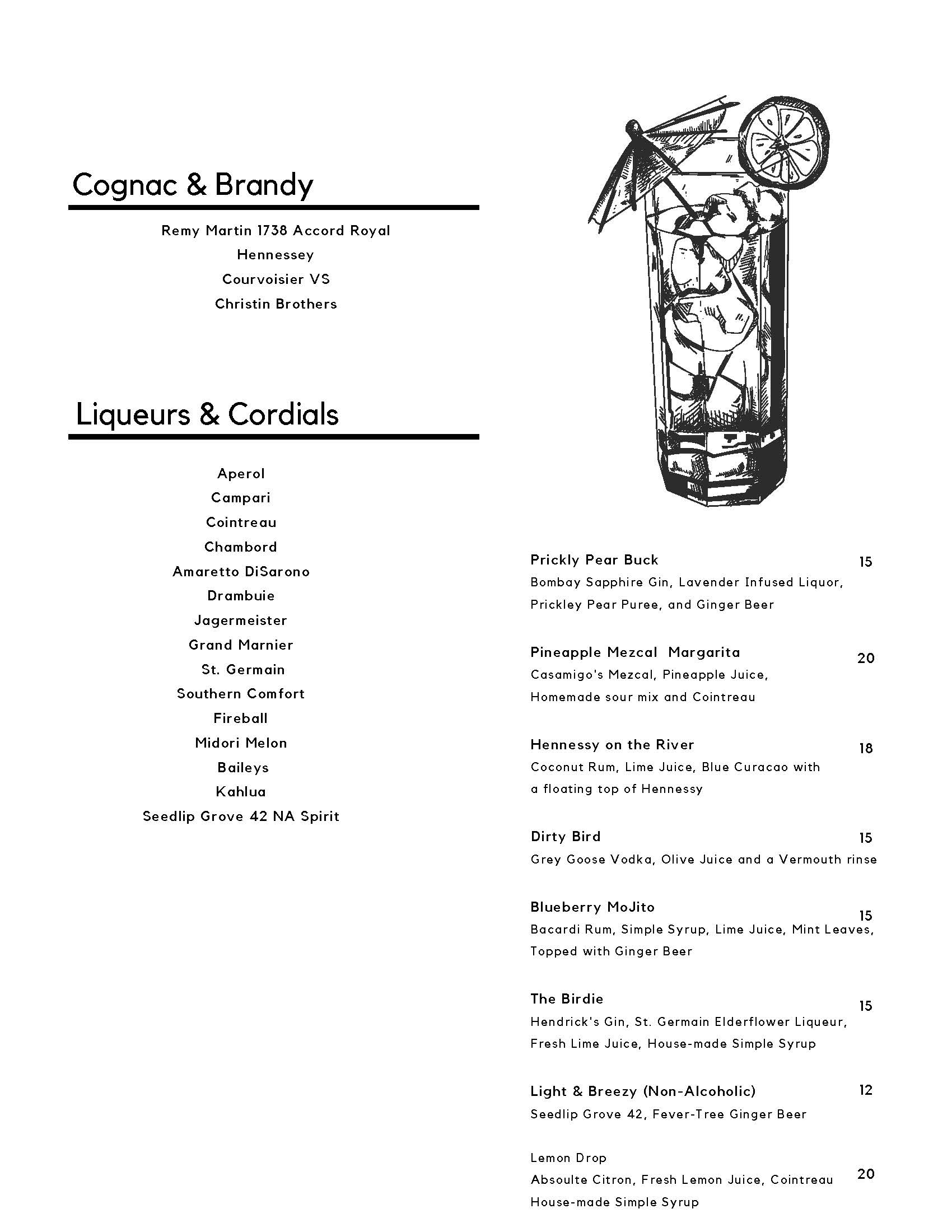 Cognac & Brandy

Remy Martin 1738 Accord Royal
Hennessey
Courvoisier VS
Christin Brothers

Liqueurs & Cordials

Aperol
Campari
Cointreau
Chambord
Amaretto DiSarono
Drambuie
Jagermeister
Grand Marnier
St. Germain
Southern Comfort
Fireball
Midori Melon
Baileys
Kahlua
Seedlip Grove 42 NA Spirit

Prickly Pear Buck 15
Bombay Sapphire Gin, Lavender Infused Liquor, Prickley Pear Puree, and Ginger Beer

Pineapple Mezcal Margarita 20
Casamigo's Mezcal, Pineapple Juice, Homemade sour mix and Cointreau

Hennessy on the River 18
Coconut Rum, Lime Juice, Blue Curacao with a floating top of Hennessy

Dirty Bird 15
Grey Goose Vodka, Olive Juice and a Vermouth rinse

Blueberry MoJito 15
Bacardi Rum, Simple Syrup, Lime Juice, Mint Leaves, Topped with Ginger Beer

The Birdie 15
Hendrick's Gin, St. Germain Elderflower Liqueur, Fresh Lime Juice, House-made Simple Syrup

Light & Breezy (Non-Alcoholic) 12
Seedlip Grove 42, Fever-Tree Ginger Beer

Lemon Drop 20
Absoulte Citron, Fresh Lemon Juice, Cointreau House-made Simple Syrup